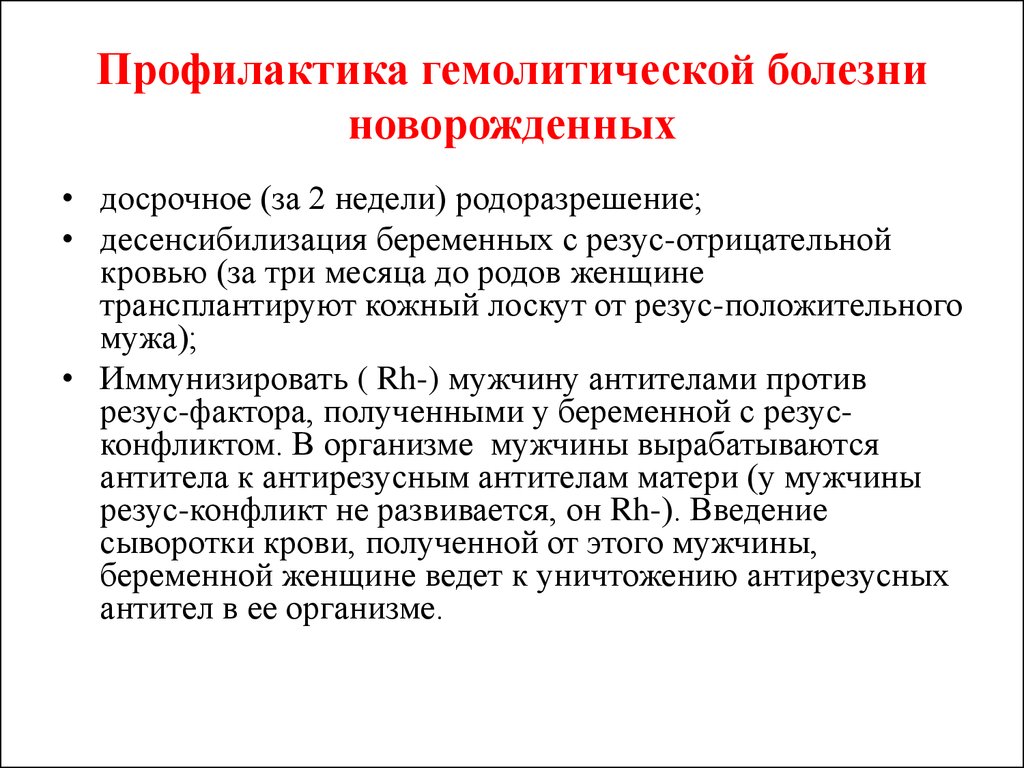 Профилактика гемолитической болезни новорожденных

• досрочное (за 2 недели) родоразрешение;
• десенсибилизация беременных с резус-отрицательной кровью (за три месяца до родов женщине трансплантируют кожный лоскут от резус-положительного мужа);
• Иммунизировать ( Rh-) мужчину антителами против резус-фактора, полученными у беременной с резус-конфликтом. В организме мужчины вырабатываются антитела к антирезусным антителам матери (у мужчины резус-конфликт не развивается, он Rh-). Введение сыворотки крови, полученной от этого мужчины, беременной женщине ведет к уничтожению антирезусных антител в ее организме.